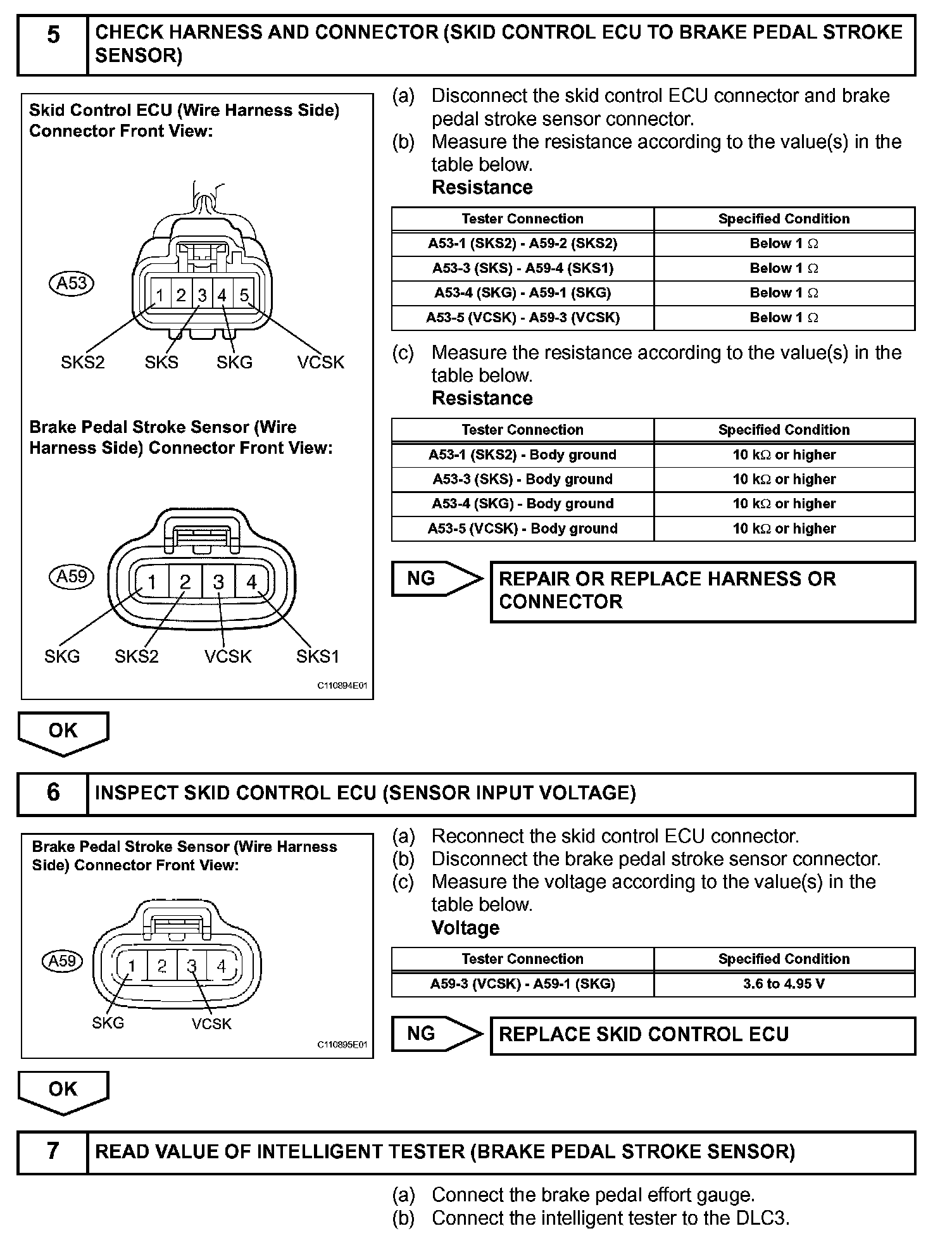 5 CHECK HARNESS AND CONNECTOR (SKID CONTROL ECU TO BRAKE PEDAL STROKE SENSOR)

Skid Control ECU (Wire Harness Side) Connector Front View:

A53

1 2 3 4 5

SKS2 SKS SKG VCSK

Brake Pedal Stroke Sensor (Wire Harness Side) Connector Front View:

A59

1 2 3 4

SKG SKS2 VCSK SKS1

C110894E01

(a) Disconnect the skid control ECU connector and brake pedal stroke sensor connector.
(b) Measure the resistance according to the value(s) in the table below.
Resistance

| Tester Connection | Specified Condition |
|---|---|
| A53-1 (SKS2) - A59-2 (SKS2) | Below 1 $\Omega$ |
| A53-3 (SKS) - A59-4 (SKS1) | Below 1 $\Omega$ |
| A53-4 (SKG) - A59-1 (SKG) | Below 1 $\Omega$ |
| A53-5 (VCSK) - A59-3 (VCSK) | Below 1 $\Omega$ |

(c) Measure the resistance according to the value(s) in the table below.
Resistance

| Tester Connection | Specified Condition |
|---|---|
| A53-1 (SKS2) - Body ground | 10 k$\Omega$ or higher |
| A53-3 (SKS) - Body ground | 10 k$\Omega$ or higher |
| A53-4 (SKG) - Body ground | 10 k$\Omega$ or higher |
| A53-5 (VCSK) - Body ground | 10 k$\Omega$ or higher |

NG REPAIR OR REPLACE HARNESS OR CONNECTOR

OK

6 INSPECT SKID CONTROL ECU (SENSOR INPUT VOLTAGE)

Brake Pedal Stroke Sensor (Wire Harness Side) Connector Front View:

A59

1 2 3 4

SKG VCSK

C110895E01

(a) Reconnect the skid control ECU connector.
(b) Disconnect the brake pedal stroke sensor connector.
(c) Measure the voltage according to the value(s) in the table below.
Voltage

| Tester Connection | Specified Condition |
|---|---|
| A59-3 (VCSK) - A59-1 (SKG) | 3.6 to 4.95 V |

NG REPLACE SKID CONTROL ECU

OK

7 READ VALUE OF INTELLIGENT TESTER (BRAKE PEDAL STROKE SENSOR)

(a) Connect the brake pedal effort gauge.
(b) Connect the intelligent tester to the DLC3.